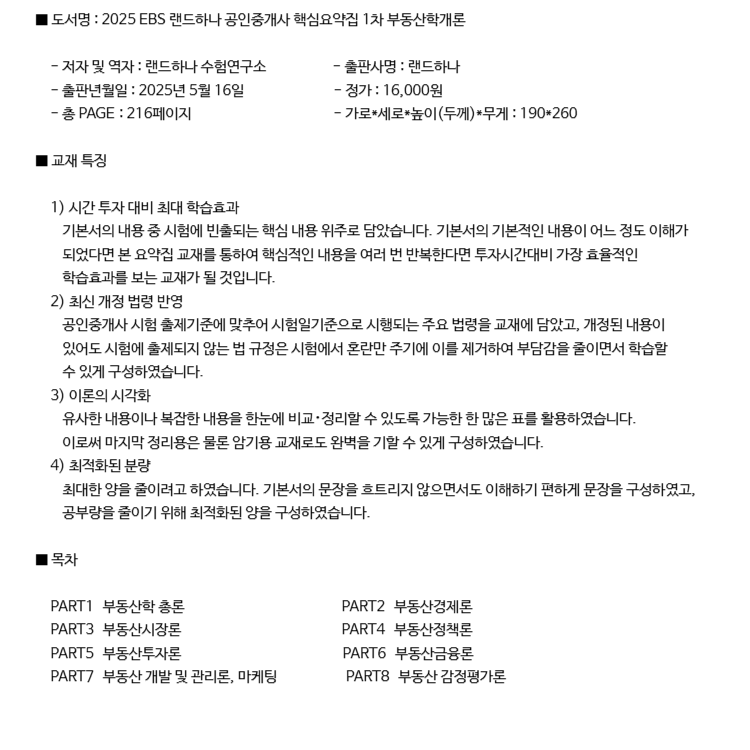 ■ 도서명 : 2025 EBS 랜드하나 공인중개사 핵심요약집 1차 부동산학개론

- 저자 및 역자 : 랜드하나 수험연구소
- 출판년월일 : 2025년 5월 16일
- 총 PAGE : 216페이지

- 출판사명 : 랜드하나
- 정가 : 16,000원
- 가로*세로*높이(두께)*무게 : 190*260

■ 교재 특징

1) 시간 투자 대비 최대 학습효과
기본서의 내용 중 시험에 빈출되는 핵심 내용 위주로 담았습니다. 기본서의 기본적인 내용이 어느 정도 이해가 되었다면 본 요약집 교재를 통하여 핵심적인 내용을 여러 번 반복한다면 투자시간대비 가장 효율적인 학습효과를 보는 교재가 될 것입니다.
2) 최신 개정 법령 반영
공인중개사 시험 출제기준에 맞추어 시험일기준으로 시행되는 주요 법령을 교재에 담았고, 개정된 내용이 있어도 시험에 출제되지 않는 법 규정은 시험에서 혼란만 주기에 이를 제거하여 부담감을 줄이면서 학습할 수 있게 구성하였습니다.
3) 이론의 시각화
유사한 내용이나 복잡한 내용을 한눈에 비교·정리할 수 있도록 가능한 한 많은 표를 활용하였습니다. 이로써 마지막 정리용은 물론 암기용 교재로도 완벽을 기할 수 있게 구성하였습니다.
4) 최적화된 분량
최대한 양을 줄이려고 하였습니다. 기본서의 문장을 흐트리지 않으면서도 이해하기 편하게 문장을 구성하였고, 공부량을 줄이기 위해 최적화된 양을 구성하였습니다.

■ 목차

PART1 부동산학 총론
PART3 부동산시장론
PART5 부동산투자론
PART7 부동산 개발 및 관리론, 마케팅

PART2 부동산경제론
PART4 부동산정책론
PART6 부동산금융론
PART8 부동산 감정평가론